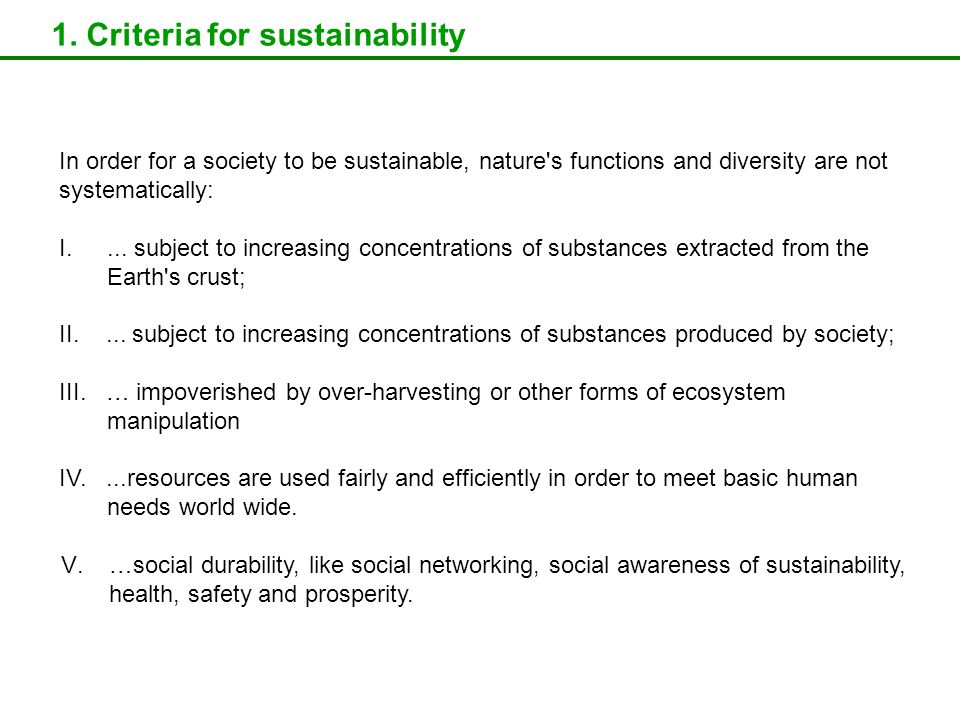 1. Criteria for sustainability

In order for a society to be sustainable, nature's functions and diversity are not systematically:

I. ... subject to increasing concentrations of substances extracted from the Earth's crust;

II. ... subject to increasing concentrations of substances produced by society;

III. … impoverished by over-harvesting or other forms of ecosystem manipulation

IV. ...resources are used fairly and efficiently in order to meet basic human needs world wide.

V. …social durability, like social networking, social awareness of sustainability, health, safety and prosperity.